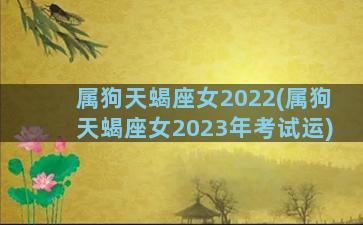 属狗天蝎座女2022(属狗天蝎座女2023年考试运)